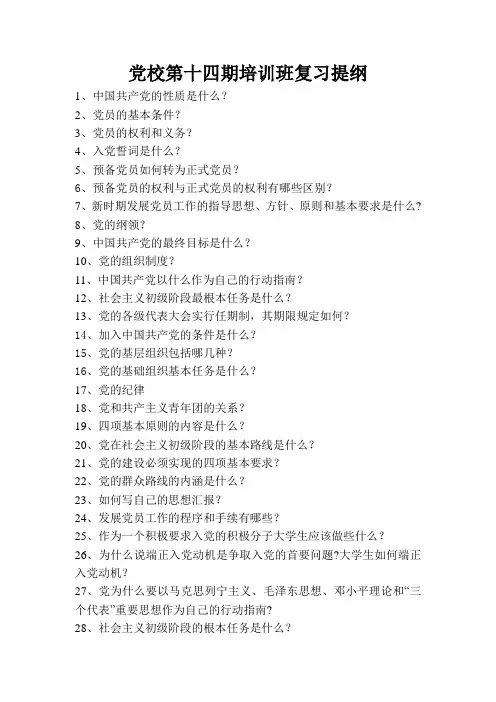 党校第十四期培训班复习提纲

1、中国共产党的性质是什么？

2、党员的基本条件？

3、党员的权利和义务？

4、入党誓词是什么？

5、预备党员如何转为正式党员？

6、预备党员的权利与正式党员的权利有哪些区别？

7、新时期发展党员工作的指导思想、方针、原则和基本要求是什么？

8、党的纲领？

9、中国共产党的最终目标是什么？

10、党的组织制度？

11、中国共产党以什么作为自己的行动指南？

12、社会主义初级阶段最根本任务是什么？

13、党的各级代表大会实行任期制，其期限规定如何？

14、加入中国共产党的条件是什么？

15、党的基层组织包括哪几种？

16、党的基础组织基本任务是什么？

17、党的纪律

18、党和共产主义青年团的关系？

19、四项基本原则的内容是什么？

20、党在社会主义初级阶段的基本路线是什么？

21、党的建设必须实现的四项基本要求？

22、党的群众路线的内涵是什么？

23、如何写自己的思想汇报？

24、发展党员工作的程序和手续有哪些？

25、作为一个积极要求入党的积极分子大学生应该做些什么？

26、为什么说端正入党动机是争取入党的首要问题?大学生如何端正入党动机？

27、党为什么要以马克思列宁主义、毛泽东思想、邓小平理论和“三个代表”重要思想作为自己的行动指南?

28、社会主义初级阶段的根本任务是什么？